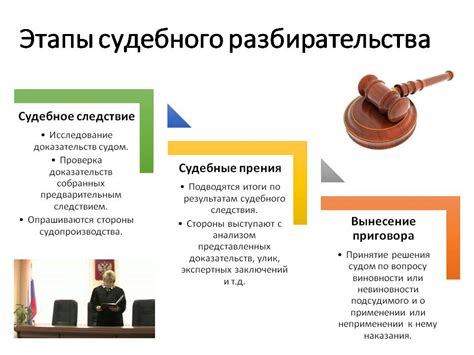 Этапы судебного разбирательства

Судебное следствие

• Исследование доказательств судом.
• Проверка доказательств собранных предварительным следствием.
• Опрашиваются стороны судопроизводства.

Судебные прения

• Подводятся итоги по результатам судебного следствия.
• Стороны выступают с анализом представленных доказательств, улик, экспертных заключений и т.д.

Вынесение приговора

• Принятие решения судом по вопросу виновности или невиновности подсудимого и о применении или неприменении к нему наказания.